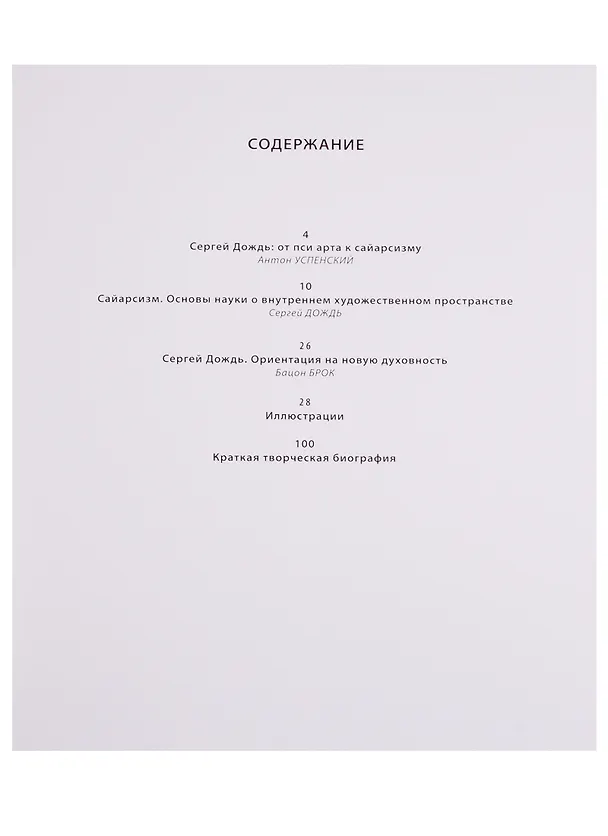 СОДЕРЖАНИЕ

4
Сергей Дождь: от пси арта к сайарсизму
Антон УСПЕНСКИЙ

10
Сайарсизм. Основы науки о внутреннем художественном пространстве
Сергей ДОЖДЬ

26
Сергей Дождь. Ориентация на новую духовность
Бацон БРОК

28
Иллюстрации

100
Краткая творческая биография